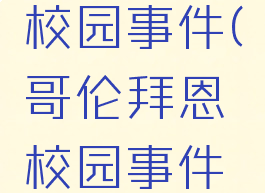 校园事件(哥伦拜恩校园事件